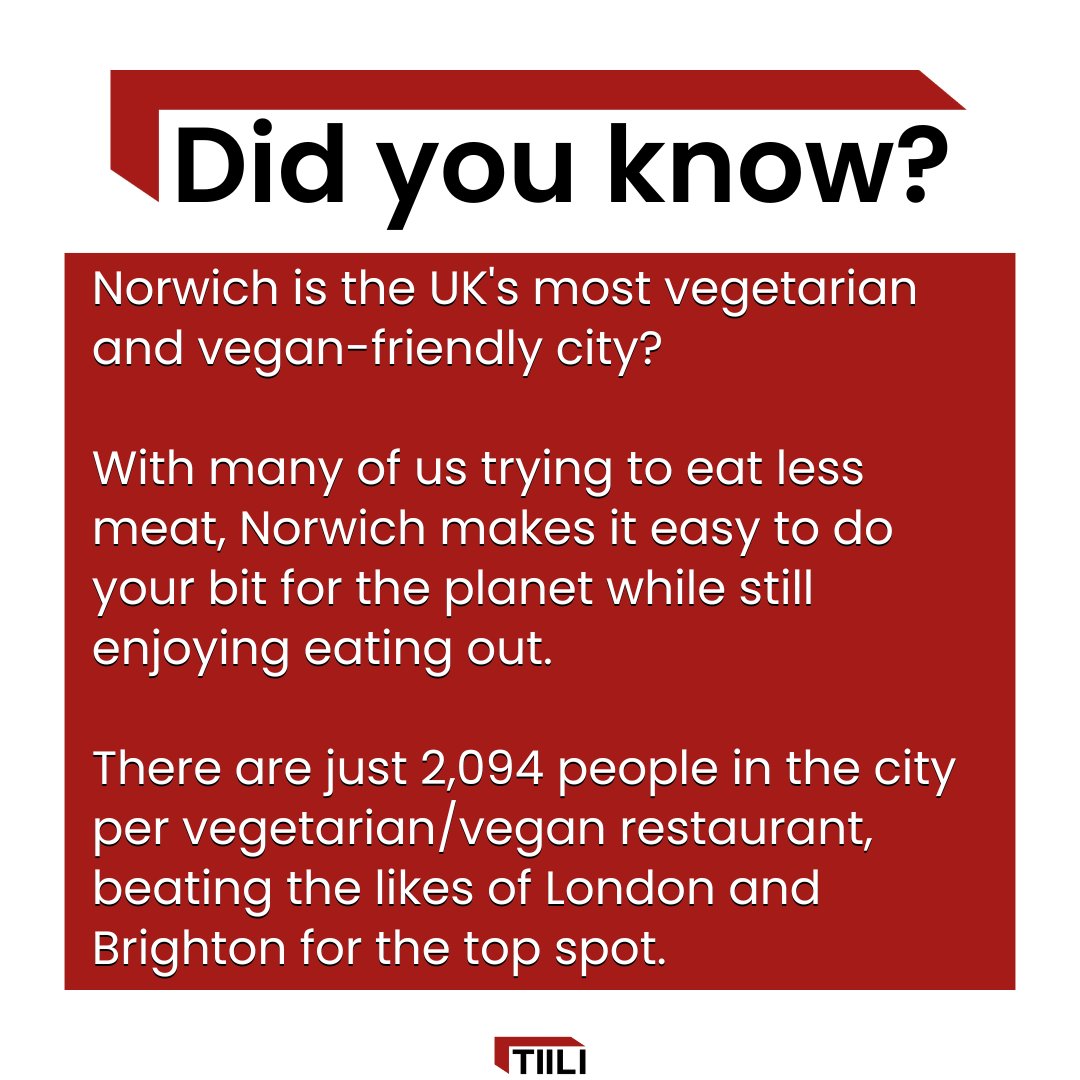 Did you know?

Norwich is the UK's most vegetarian and vegan-friendly city?

With many of us trying to eat less meat, Norwich makes it easy to do your bit for the planet while still enjoying eating out.

There are just 2,094 people in the city per vegetarian/vegan restaurant, beating the likes of London and Brighton for the top spot.

TIILI